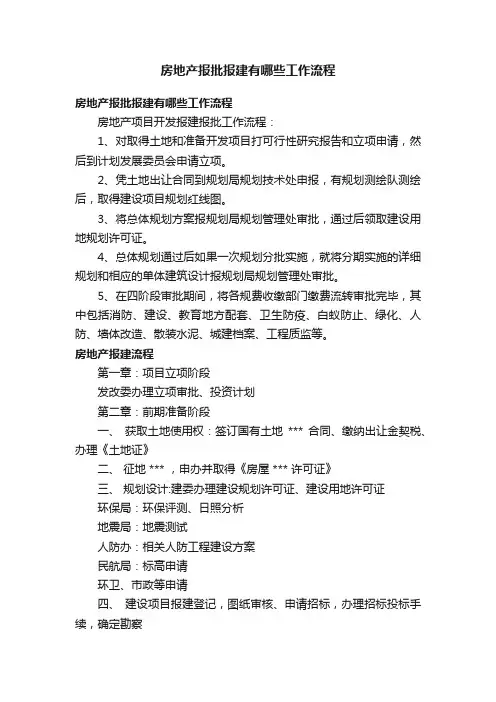 房地产报批报建有哪些工作流程

房地产报批报建有哪些工作流程

房地产项目开发报建报批工作流程：

1、对取得土地和准备开发项目打可行性研究报告和立项申请，然后到计划发展委员会申请立项。

2、凭土地出让合同到规划局规划技术处申报，有规划测绘队测绘后，取得建设项目规划红线图。

3、将总体规划方案报规划局规划管理处审批，通过后领取建设用地规划许可证。

4、总体规划通过后如果一次规划分批实施，就将分期实施的详细规划和相应的单体建筑设计报规划局规划管理处审批。

5、在四阶段审批期间，将各规费收缴部门缴费流转审批完毕，其中包括消防、建设、教育地方配套、卫生防疫、白蚁防止、绿化、人防、墙体改造、散装水泥、城建档案、工程质监等。

房地产报建流程

第一章：项目立项阶段

发改委办理立项审批、投资计划

第二章：前期准备阶段

一、 获取土地使用权：签订国有土地 *** 合同、缴纳出让金契税、办理《土地证》

二、 征地 *** ，申办并取得《房屋 *** 许可证》

三、 规划设计:建委办理建设规划许可证、建设用地许可证

环保局：环保评测、日照分析

地震局：地震测试

人防办：相关人防工程建设方案

民航局：标高申请

环卫、市政等申请

四、 建设项目报建登记，图纸审核、申请招标，办理招标投标手续，确定勘察